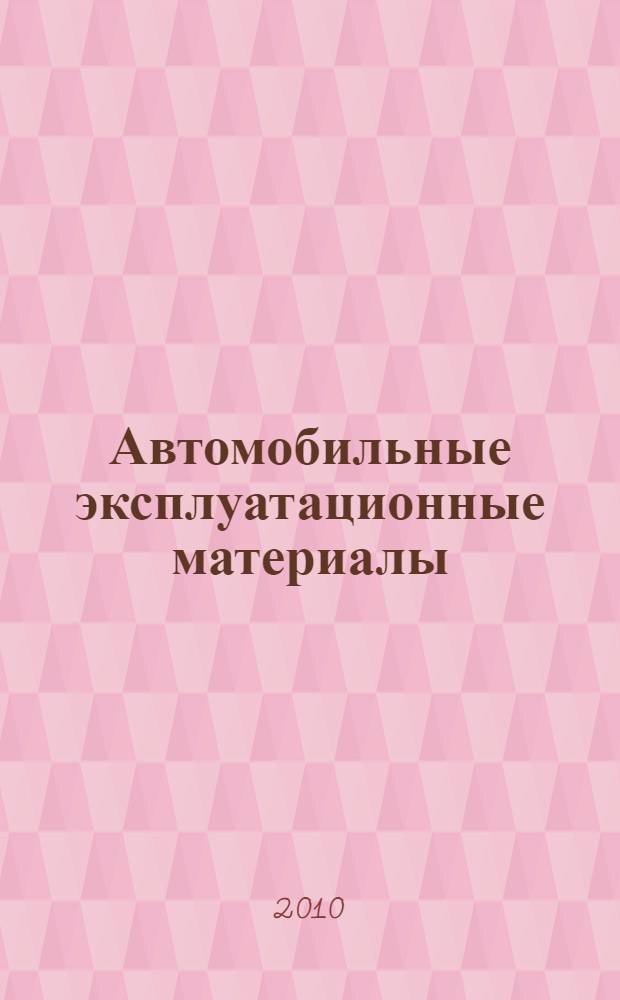 Автомобильные эксплуатационные материалы

2010